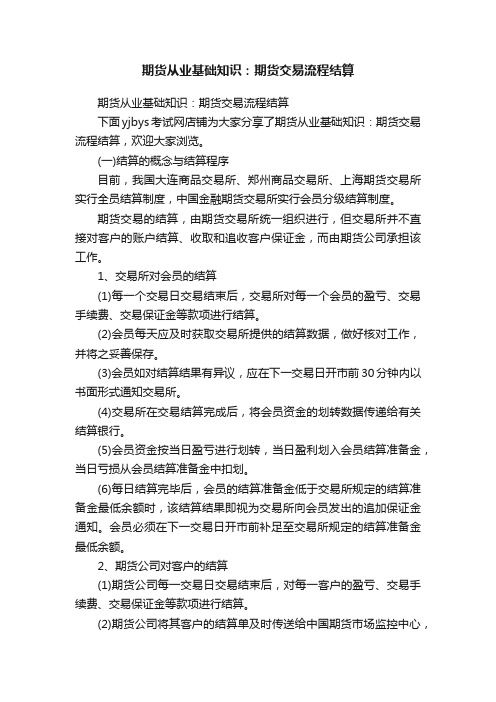 期货从业基础知识：期货交易流程结算

期货从业基础知识：期货交易流程结算

下面yjbys考试网店铺为大家分享了期货从业基础知识：期货交易流程结算，欢迎大家浏览。

(一)结算的概念与结算程序

目前，我国大连商品交易所、郑州商品交易所、上海期货交易所实行全员结算制度，中国金融期货交易所实行会员分级结算制度。

期货交易的结算，由期货交易所统一组织进行，但交易所并不直接对客户的账户结算、收取和追收客户保证金，而由期货公司承担该工作。

1、交易所对会员的结算

(1)每一个交易日交易结束后，交易所对每一个会员的盈亏、交易手续费、交易保证金等款项进行结算。

(2)会员每天应及时获取交易所提供的结算数据，做好核对工作，并将之妥善保存。

(3)会员如对结算结果有异议，应在下一交易日开市前30分钟内以书面形式通知交易所。

(4)交易所在交易结算完成后，将会员资金的划转数据传递给有关结算银行。

(5)会员资金按当日盈亏进行划转，当日盈利划入会员结算准备金，当日亏损从会员结算准备金中扣划。

(6)每日结算完毕后，会员的结算准备金低于交易所规定的结算准备金最低余额时，该结算结果即视为交易所向会员发出的追加保证金通知。会员必须在下一交易日开市前补足至交易所规定的结算准备金最低余额。

2、期货公司对客户的结算

(1)期货公司每一交易日交易结束后，对每一客户的盈亏、交易手续费、交易保证金等款项进行结算。

(2)期货公司将其客户的结算单及时传送给中国期货市场监控中心，